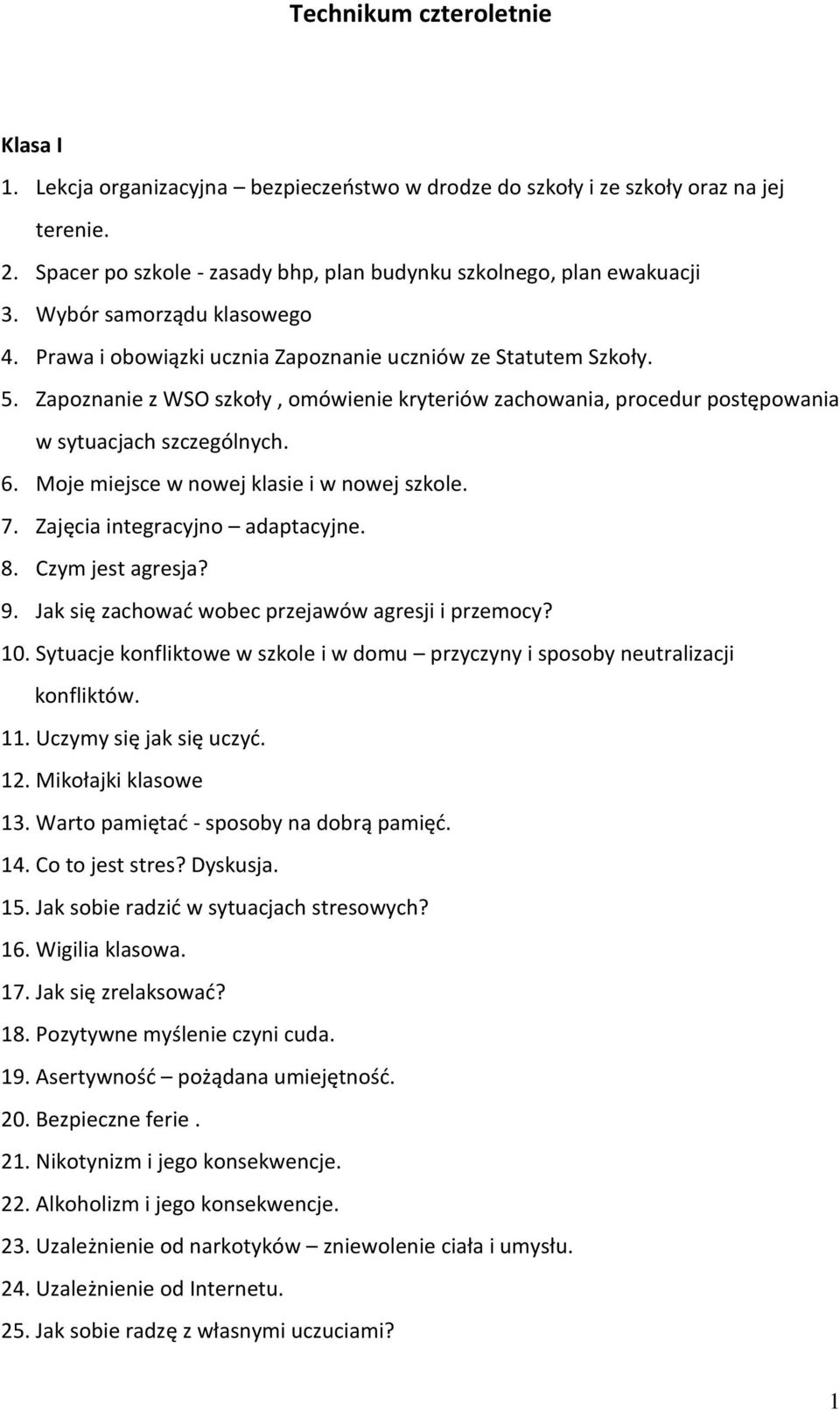 Technikum czteroletnie

Klasa I

1. Lekcja organizacyjna – bezpieczeństwo w drodze do szkoły i ze szkoły oraz na jej terenie.
2. Spacer po szkole - zasady bhp, plan budynku szkolnego, plan ewakuacji
3. Wybór samorządu klasowego
4. Prawa i obowiązki ucznia Zapoznanie uczniów ze Statutem Szkoły.
5. Zapoznanie z WSO szkoły , omówienie kryteriów zachowania, procedur postępowania w sytuacjach szczególnych.
6. Moje miejsce w nowej klasie i w nowej szkole.
7. Zajęcia integracyjno – adaptacyjne.
8. Czym jest agresja?
9. Jak się zachować wobec przejawów agresji i przemocy?
10. Sytuacje konfliktowe w szkole i w domu – przyczyny i sposoby neutralizacji konfliktów.
11. Uczymy się jak się uczyć.
12. Mikołajki klasowe
13. Warto pamiętać - sposoby na dobrą pamięć.
14. Co to jest stres? Dyskusja.
15. Jak sobie radzić w sytuacjach stresowych?
16. Wigilia klasowa.
17. Jak się zrelaksować?
18. Pozytywne myślenie czyni cuda.
19. Asertywność – pożądana umiejętność.
20. Bezpieczne ferie .
21. Nikotynizm i jego konsekwencje.
22. Alkoholizm i jego konsekwencje.
23. Uzależnienie od narkotyków – zniewolenie ciała i umysłu.
24. Uzależnienie od Internetu.
25. Jak sobie radzę z własnymi uczuciami?

1